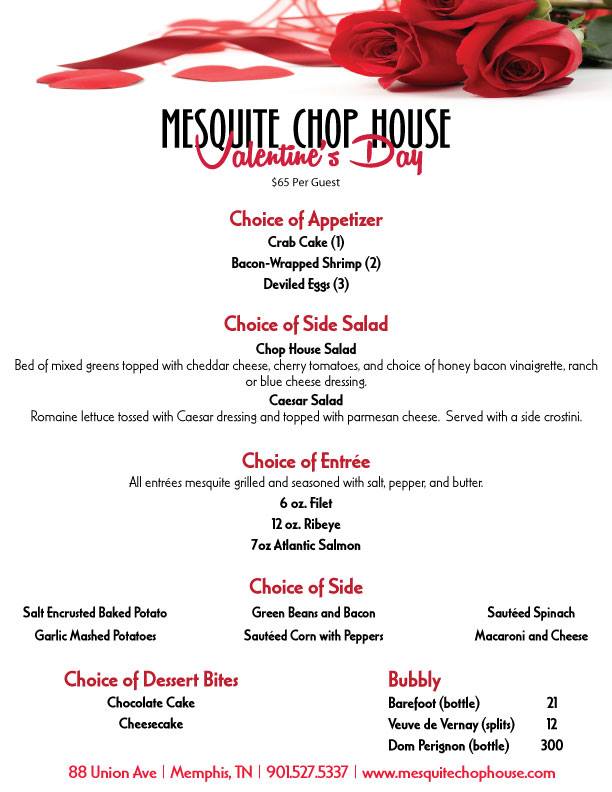 MESQUITE CHOP HOUSE
Valentine's Day
$65 Per Guest

Choice of Appetizer
Crab Cake (1)
Bacon-Wrapped Shrimp (2)
Deviled Eggs (3)

Choice of Side Salad
Chop House Salad
Bed of mixed greens topped with cheddar cheese, cherry tomatoes, and choice of honey bacon vinaigrette, ranch or blue cheese dressing.
Caesar Salad
Romaine lettuce tossed with Caesar dressing and topped with parmesan cheese. Served with a side crostini.

Choice of Entrée
All entrées mesquite grilled and seasoned with salt, pepper, and butter.
6 oz. Filet
12 oz. Ribeye
7oz Atlantic Salmon

Choice of Side
Salt Encrusted Baked Potato
Garlic Mashed Potatoes
Green Beans and Bacon
Sautéed Corn with Peppers
Sautéed Spinach
Macaroni and Cheese

Choice of Dessert Bites
Chocolate Cake
Cheesecake

Bubbly
| | |
|---|---|
| Barefoot (bottle) | 21 |
| Veuve de Vernay (splits) | 12 |
| Dom Perignon (bottle) | 300 |

88 Union Ave | Memphis, TN | 901.527.5337 | www.mesquitechophouse.com